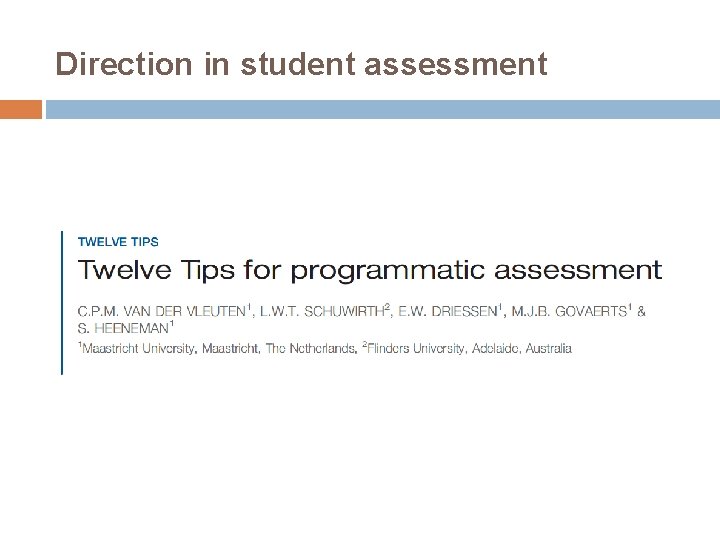 Direction in student assessment

TWELVE TIPS

Twelve Tips for programmatic assessment

C.P.M. VAN DER VLEUTEN$^{1}$, L.W.T. SCHUWIRTH$^{2}$, E.W. DRIESSEN$^{1}$, M.J.B. GOVAERTS$^{1}$ & S. HEENEMAN$^{1}$

$^{1}$Maastricht University, Maastricht, The Netherlands, $^{2}$Flinders University, Adelaide, Australia